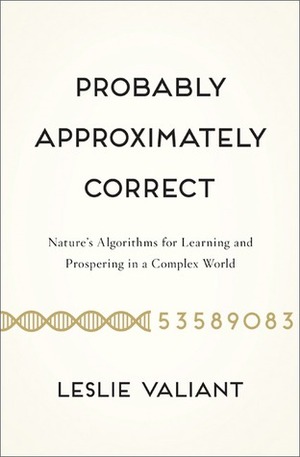 PROBABLY APPROXIMATELY CORRECT

Nature's Algorithms for Learning and Prospering in a Complex World

53589083

LESLIE VALIANT